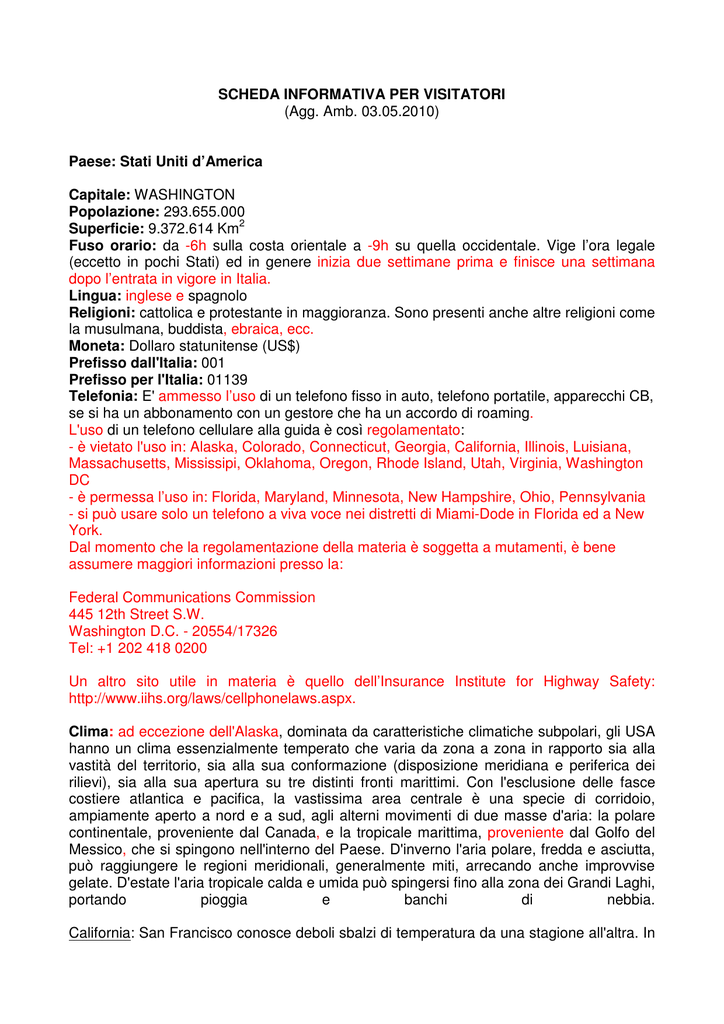 SCHEDA INFORMATIVA PER VISITATORI
(Agg. Amb. 03.05.2010)

Paese: Stati Uniti d'America

Capitale: WASHINGTON
Popolazione: 293.655.000
Superficie: 9.372.614 Km$^2$
Fuso orario: da -6h sulla costa orientale a -9h su quella occidentale. Vige l'ora legale (eccetto in pochi Stati) ed in genere inizia due settimane prima e finisce una settimana dopo l'entrata in vigore in Italia.
Lingua: inglese e spagnolo
Religioni: cattolica e protestante in maggioranza. Sono presenti anche altre religioni come la musulmana, buddista, ebraica, ecc.
Moneta: Dollaro statunitense (US$)
Prefisso dall'Italia: 001
Prefisso per l'Italia: 01139
Telefonia: E' ammesso l'uso di un telefono fisso in auto, telefono portatile, apparecchi CB, se si ha un abbonamento con un gestore che ha un accordo di roaming.
L'uso di un telefono cellulare alla guida è così regolamentato:
- è vietato l'uso in: Alaska, Colorado, Connecticut, Georgia, California, Illinois, Luisiana, Massachusetts, Mississipi, Oklahoma, Oregon, Rhode Island, Utah, Virginia, Washington DC
- è permessa l'uso in: Florida, Maryland, Minnesota, New Hampshire, Ohio, Pennsylvania
- si può usare solo un telefono a viva voce nei distretti di Miami-Dode in Florida ed a New York.
Dal momento che la regolamentazione della materia è soggetta a mutamenti, è bene assumere maggiori informazioni presso la:

Federal Communications Commission
445 12th Street S.W.
Washington D.C. - 20554/17326
Tel: +1 202 418 0200

Un altro sito utile in materia è quello dell'Insurance Institute for Highway Safety: http://www.iihs.org/laws/cellphonelaws.aspx.

Clima: ad eccezione dell'Alaska, dominata da caratteristiche climatiche subpolari, gli USA hanno un clima essenzialmente temperato che varia da zona a zona in rapporto sia alla vastità del territorio, sia alla sua conformazione (disposizione meridiana e periferica dei rilievi), sia alla sua apertura su tre distinti fronti marittimi. Con l'esclusione delle fasce costiere atlantica e pacifica, la vastissima area centrale è una specie di corridoio, ampiamente aperto a nord e a sud, agli alterni movimenti di due masse d'aria: la polare continentale, proveniente dal Canada, e la tropicale marittima, proveniente dal Golfo del Messico, che si spingono nell'interno del Paese. D'inverno l'aria polare, fredda e asciutta, può raggiungere le regioni meridionali, generalmente miti, arrecando anche improvvise gelate. D'estate l'aria tropicale calda e umida può spingersi fino alla zona dei Grandi Laghi, portando pioggia e banchi di nebbia.

California: San Francisco conosce deboli sbalzi di temperatura da una stagione all'altra. In